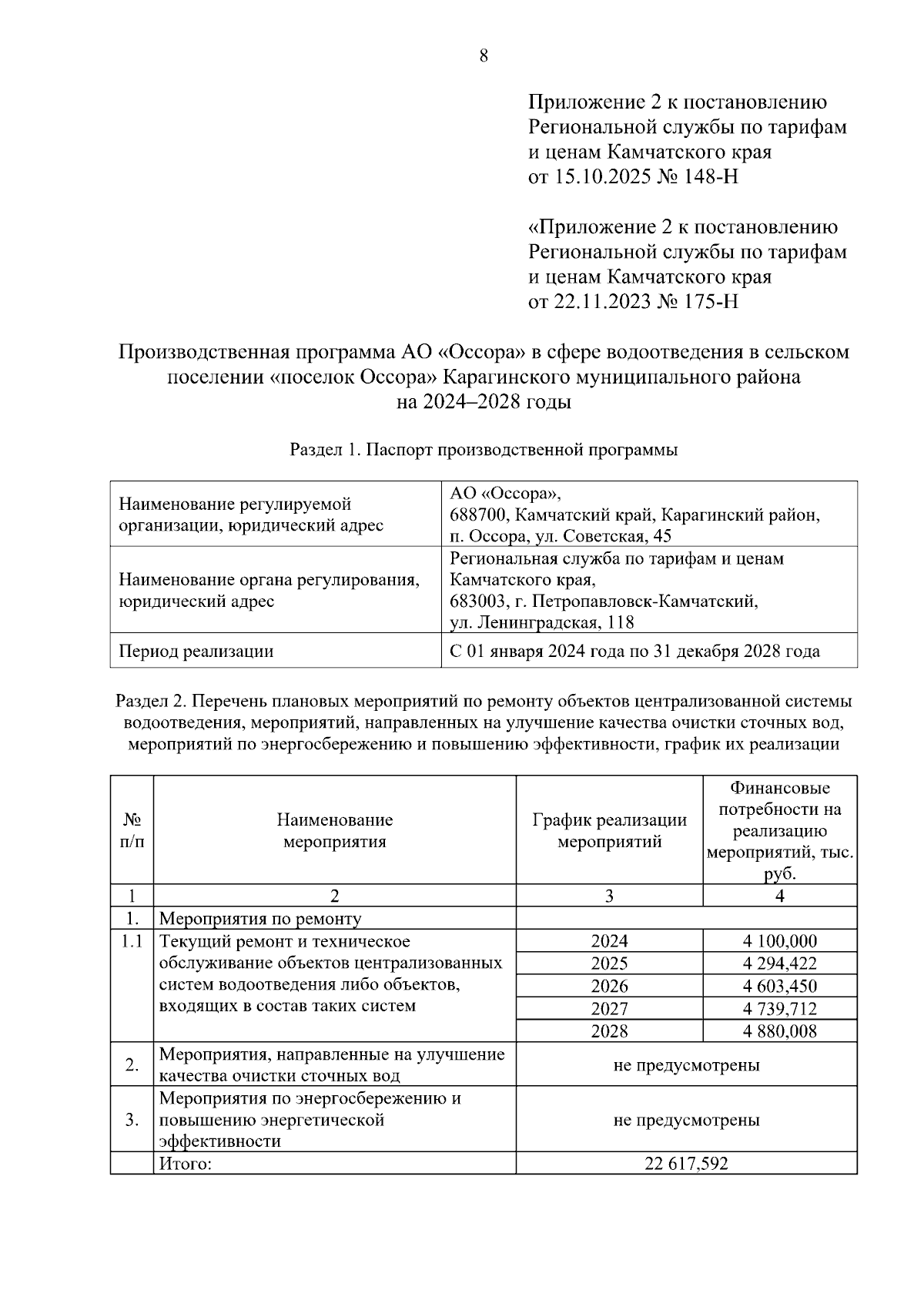 8

Приложение 2 к постановлению
Региональной службы по тарифам
и ценам Камчатского края
от 15.10.2025 № 148-Н

«Приложение 2 к постановлению
Региональной службы по тарифам
и ценам Камчатского края
от 22.11.2023 № 175-Н

Производственная программа АО «Оссора» в сфере водоотведения в сельском поселении «поселок Оссора» Карагинского муниципального района на 2024–2028 годы

Раздел 1. Паспорт производственной программы

| Наименование регулируемой организации, юридический адрес | АО «Оссора», 688700, Камчатский край, Карагинский район, п. Оссора, ул. Советская, 45 |
|---|---|
| Наименование органа регулирования, юридический адрес | Региональная служба по тарифам и ценам Камчатского края, 683003, г. Петропавловск-Камчатский, ул. Ленинградская, 118 |
| Период реализации | С 01 января 2024 года по 31 декабря 2028 года |

Раздел 2. Перечень плановых мероприятий по ремонту объектов централизованной системы водоотведения, мероприятий, направленных на улучшение качества очистки сточных вод, мероприятий по энергосбережению и повышению эффективности, график их реализации

| № п/п | Наименование мероприятия | График реализации мероприятий | Финансовые потребности на реализацию мероприятий, тыс. руб. |
|---|---|---|---|
| 1 | 2 | 3 | 4 |
| 1. | Мероприятия по ремонту | | |
| 1.1 | Текущий ремонт и техническое обслуживание объектов централизованных систем водоотведения либо объектов, входящих в состав таких систем | 2024 | 4 100,000 |
| | | 2025 | 4 294,422 |
| | | 2026 | 4 603,450 |
| | | 2027 | 4 739,712 |
| | | 2028 | 4 880,008 |
| 2. | Мероприятия, направленные на улучшение качества очистки сточных вод | не предусмотрены | |
| 3. | Мероприятия по энергосбережению и повышению энергетической эффективности | не предусмотрены | |
| | Итого: | 22 617,592 | |